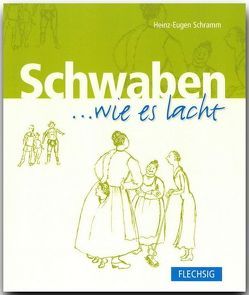 Heinz-Eugen Schramm

Schwaben

...wie es lacht

FLECHSIG